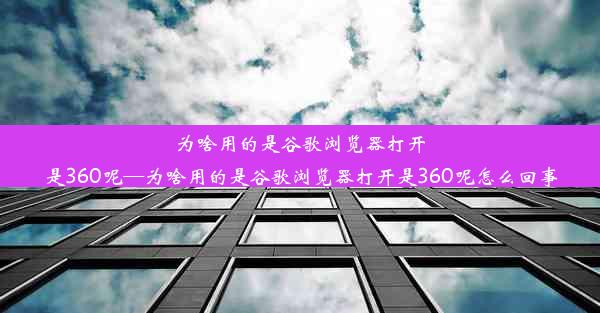 为啥用的是谷歌浏览器打开是360呢—为啥用的是谷歌浏览器打开是360呢怎么回事